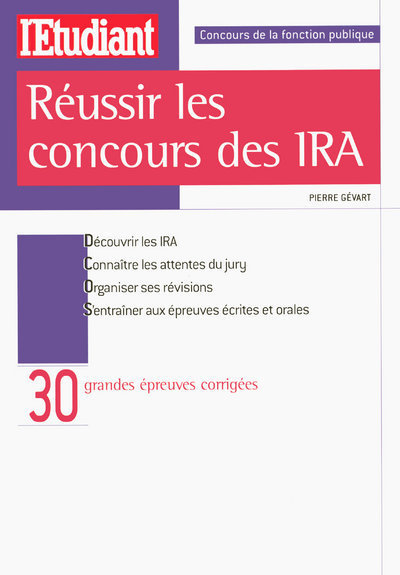 l'Etudiant

Concours de la fonction publique

Réussir les concours des IRA

PIERRE GÉVART

Découvrir les IRA
Connaître les attentes du jury
Organiser ses révisions
S'entraîner aux épreuves écrites et orales

30 grandes épreuves corrigées